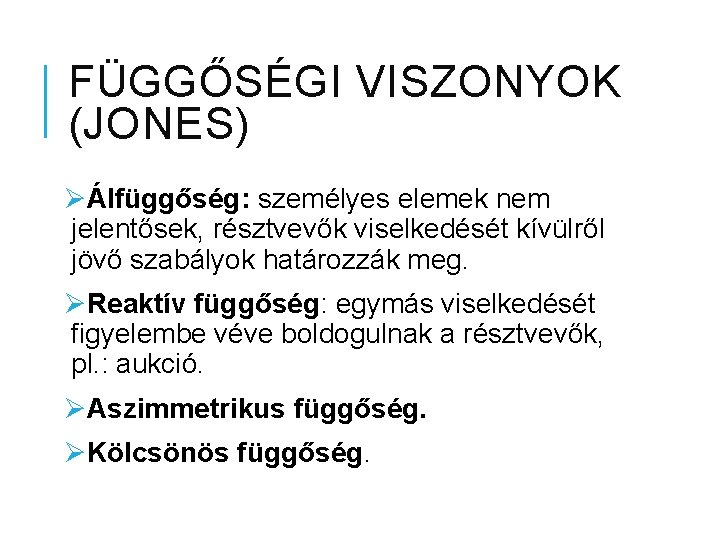 FÜGGŐSÉGI VISZONYOK (JONES)

➢Álfüggőség: személyes elemek nem jelentősek, résztvevők viselkedését kívülről jövő szabályok határozzák meg.

➢Reaktív függőség: egymás viselkedését figyelembe véve boldogulnak a résztvevők, pl.: aukció.

➢Aszimmetrikus függőség.

➢Kölcsönös függőség.